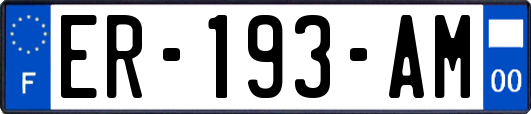 F
ER-193-AM
00